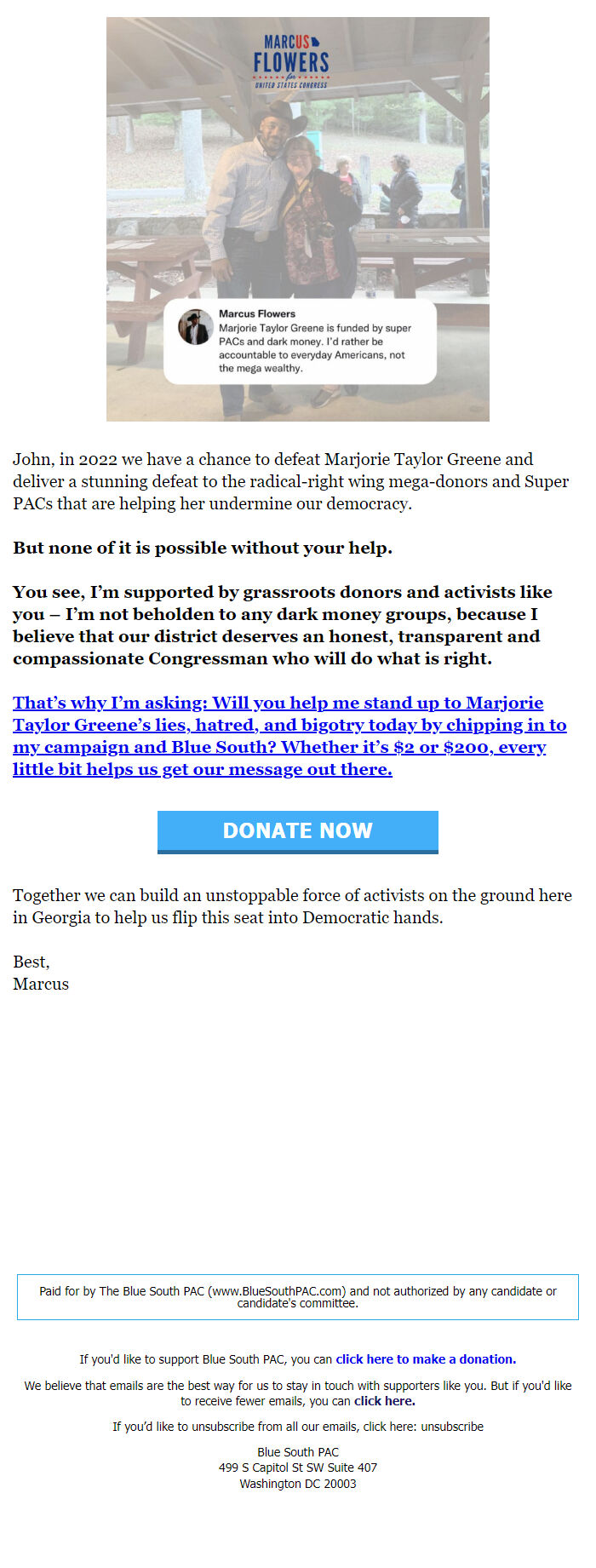 MARCUS FLOWERS for UNITED STATES CONGRESS

Marcus Flowers
Marjorie Taylor Greene is funded by super PACs and dark money. I'd rather be accountable to everyday Americans, not the mega wealthy.

John, in 2022 we have a chance to defeat Marjorie Taylor Greene and deliver a stunning defeat to the radical-right wing mega-donors and Super PACs that are helping her undermine our democracy.

But none of it is possible without your help.

You see, I'm supported by grassroots donors and activists like you – I'm not beholden to any dark money groups, because I believe that our district deserves an honest, transparent and compassionate Congressman who will do what is right.

That's why I'm asking: Will you help me stand up to Marjorie Taylor Greene's lies, hatred, and bigotry today by chipping in to my campaign and Blue South? Whether it's $2 or $200, every little bit helps us get our message out there.

DONATE NOW

Together we can build an unstoppable force of activists on the ground here in Georgia to help us flip this seat into Democratic hands.

Best,
Marcus

Paid for by The Blue South PAC (www.BlueSouthPAC.com) and not authorized by any candidate or candidate's committee.

If you'd like to support Blue South PAC, you can click here to make a donation.

We believe that emails are the best way for us to stay in touch with supporters like you. But if you'd like to receive fewer emails, you can click here.

If you'd like to unsubscribe from all our emails, click here: unsubscribe

Blue South PAC
499 S Capitol St SW Suite 407
Washington DC 20003